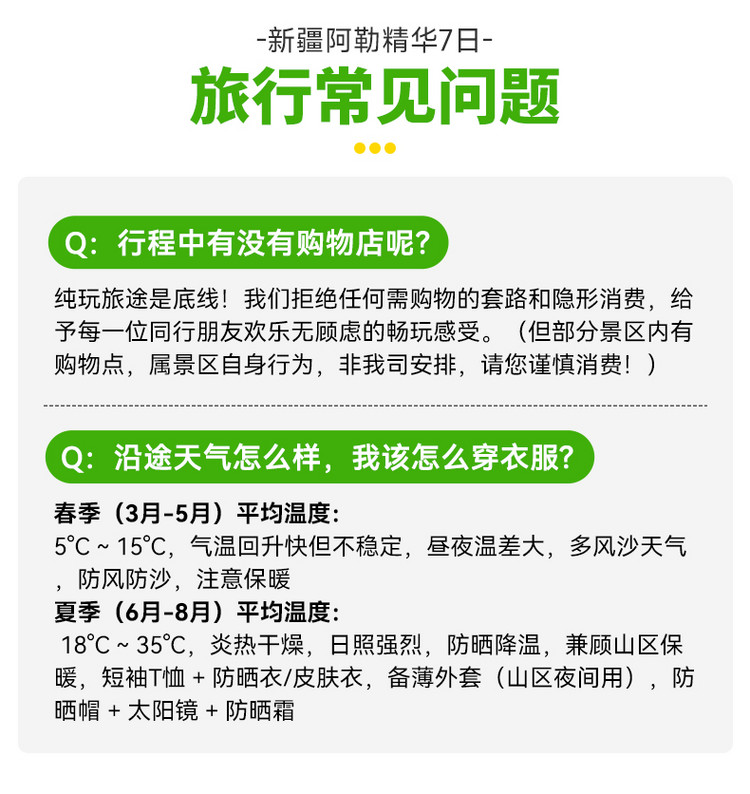 -新疆阿勒精华7日-

旅行常见问题

Q:行程中有没有购物店呢?

纯玩旅途是底线!我们拒绝任何需购物的套路和隐形消费,给予每一位同行朋友欢乐无顾虑的畅玩感受。(但部分景区内有购物点,属景区自身行为,非我司安排,请您谨慎消费!)

Q:沿途天气怎么样,我该怎么穿衣服?

春季(3月-5月)平均温度:
5°C ~ 15°C,气温回升快但不稳定,昼夜温差大,多风沙天气,防风防沙,注意保暖

夏季(6月-8月)平均温度:
18°C ~ 35°C,炎热干燥,日照强烈,防晒降温,兼顾山区保暖,短袖T恤 + 防晒衣/皮肤衣,备薄外套(山区夜间用),防晒帽 + 太阳镜 + 防晒霜